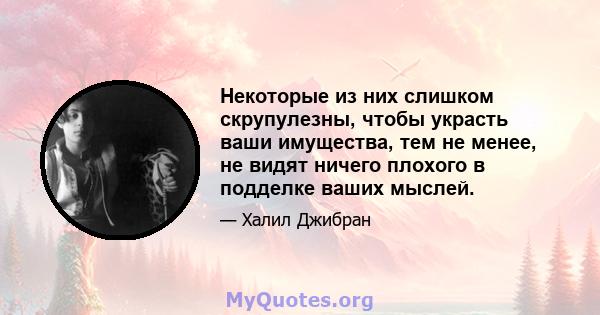 Некоторые из них слишком скрупулезны, чтобы украсть ваши имущества, тем не менее, не видят ничего плохого в подделке ваших мыслей.

— Халил Джибран

MyQuotes.org